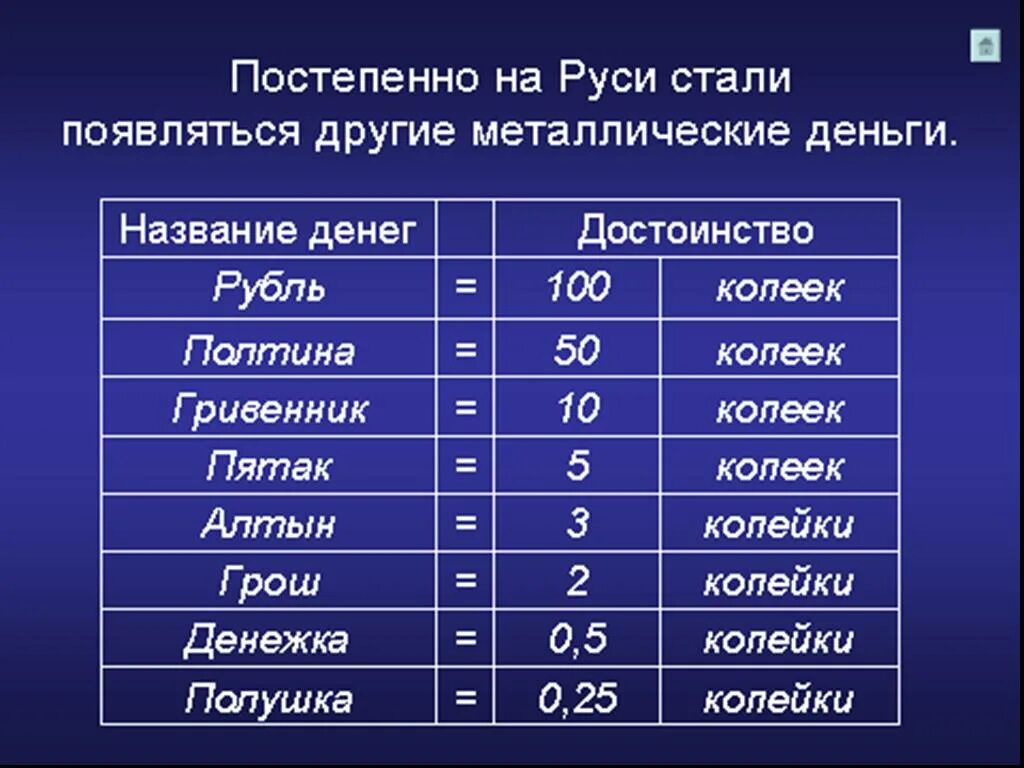 Постепенно на Руси стали появляться другие металлические деньги.

| Название денег | | Достоинство | |
|---|---|---|---|
| Рубль | = | 100 | копеек |
| Полтина | = | 50 | копеек |
| Гривенник | = | 10 | копеек |
| Пятак | = | 5 | копеек |
| Алтын | = | 3 | копейки |
| Грош | = | 2 | копейки |
| Денежка | = | 0,5 | копейки |
| Полушка | = | 0,25 | копейки |